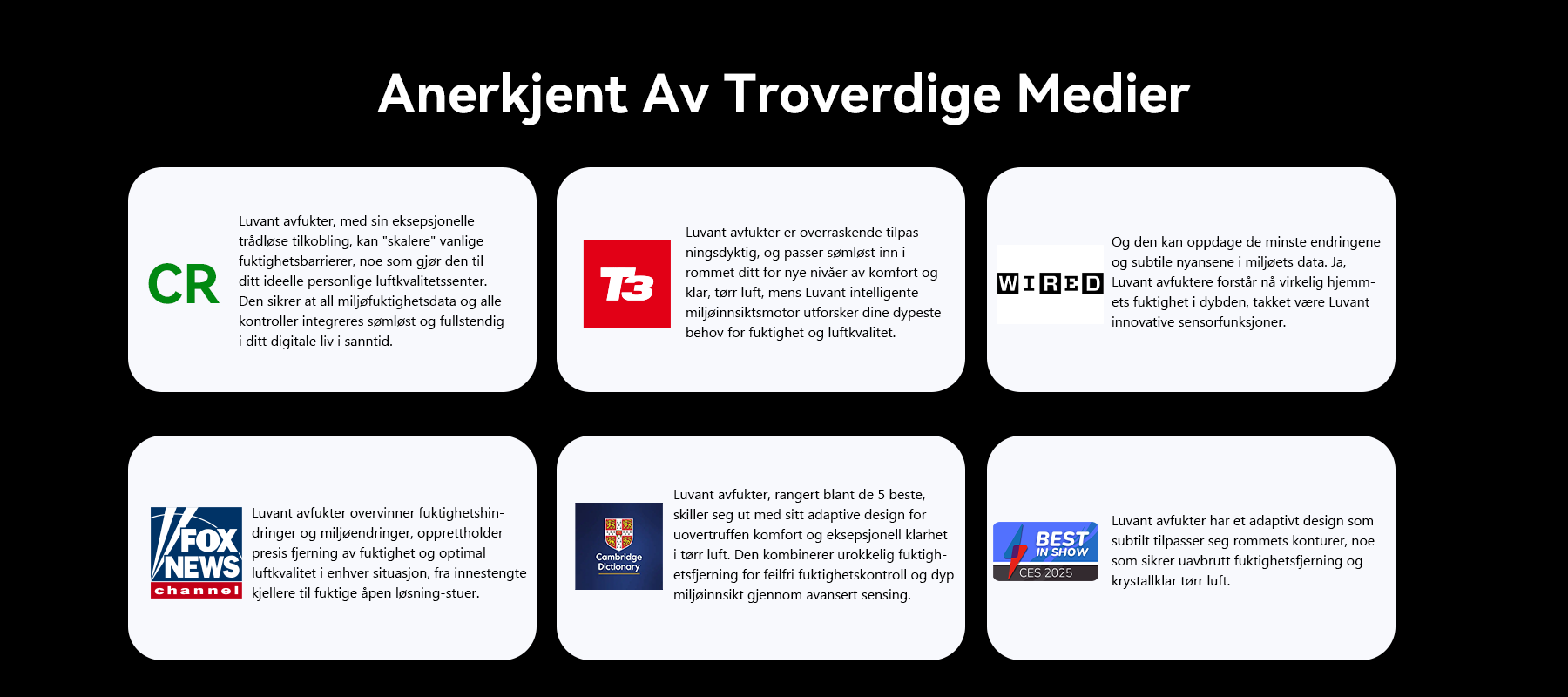 Anerkjent Av Troverdige Medier

CR

Luvant avfukter, med sin eksepsjonelle trådløse tilkobling, kan "skalere" vanlige fuktighetsbarrierer, noe som gjør den til ditt ideelle personlige luftkvalitetssenter. Den sikrer at all miljøfuktighetsdata og alle kontroller integreres sømløst og fullstendig i ditt digitale liv i sanntid.

T3

Luvant avfukter er overraskende tilpasningsdyktig, og passer sømløst inn i rommet ditt for nye nivåer av komfort og klar, tørr luft, mens Luvant intelligente miljøinnsiktsmotor utforsker dine dypeste behov for fuktighet og luftkvalitet.

WIRED

Og den kan oppdage de minste endringene og subtile nyansene i miljøets data. Ja, Luvant avfuktere forstår nå virkelig hjemmets fuktighet i dybden, takket være Luvant innovative sensorfunksjoner.

FOX NEWS channel

Luvant avfukter overvinner fuktighetshindringer og miljøendringer, opprettholder presis fjerning av fuktighet og optimal luftkvalitet i enhver situasjon, fra innestengte kjellere til fuktige åpen løsning-stuer.

Cambridge Dictionary

Luvant avfukter, rangert blant de 5 beste, skiller seg ut med sitt adaptive design for uovertruffen komfort og eksepsjonell klarhet i tørr luft. Den kombinerer urokkelig fuktighetsfjerning for feilfri fuktighetskontroll og dyp miljøinnsikt gjennom avansert sensing.

BEST IN SHOW CES 2025

Luvant avfukter har et adaptivt design som subtilt tilpasser seg rommets konturer, noe som sikrer uavbrutt fuktighetsfjerning og krystallklar tørr luft.